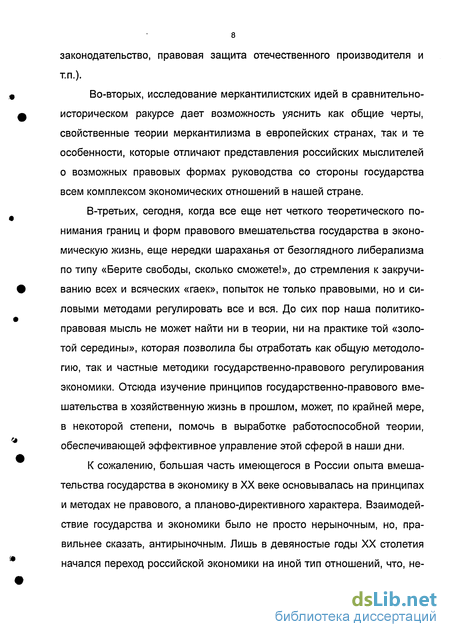 8

законодательство, правовая защита отечественного производителя и т.п.).

Во-вторых, исследование меркантилистских идей в сравнительно-историческом ракурсе дает возможность уяснить как общие черты, свойственные теории меркантилизма в европейских странах, так и те особенности, которые отличают представления российских мыслителей о возможных правовых формах руководства со стороны государства всем комплексом экономических отношений в нашей стране.

В-третьих, сегодня, когда все еще нет четкого теоретического понимания границ и форм правового вмешательства государства в экономическую жизнь, еще нередки шараханья от безоглядного либерализма по типу «Берите свободы, сколько сможете!», до стремления к закручиванию всех и всяческих «гаек», попыток не только правовыми, но и силовыми методами регулировать все и вся. До сих пор наша политико-правовая мысль не может найти ни в теории, ни на практике той «золотой середины», которая позволила бы отработать как общую методологию, так и частные методики государственно-правового регулирования экономики. Отсюда изучение принципов государственно-правового вмешательства в хозяйственную жизнь в прошлом, может, по крайней мере, в некоторой степени, помочь в выработке работоспособной теории, обеспечивающей эффективное управление этой сферой в наши дни.

К сожалению, большая часть имеющегося в России опыта вмешательства государства в экономику в XX веке основывалась на принципах и методах не правового, а планово-директивного характера. Взаимодействие государства и экономики было не просто нерыночным, но, правильнее сказать, антирыночным. Лишь в девяностые годы XX столетия начался переход российской экономики на иной тип отношений, что, не-

dsLib.net
библиотека диссертаций